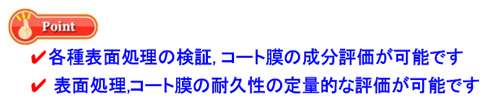 Point

✔各種表面処理の検証, コート膜の成分評価が可能です

✔ 表面処理,コート膜の耐久性の定量的な評価が可能です